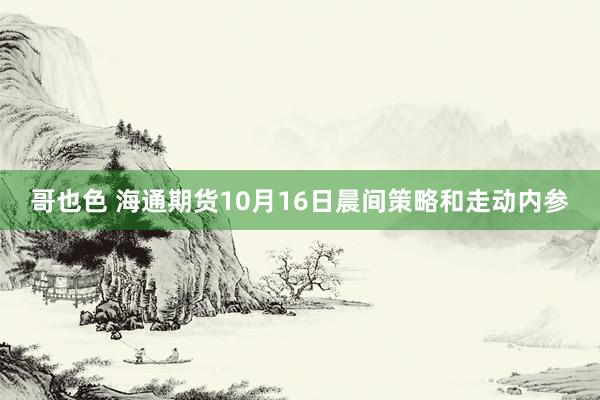 哥也色 海通期货10月16日晨间策略和走动内参